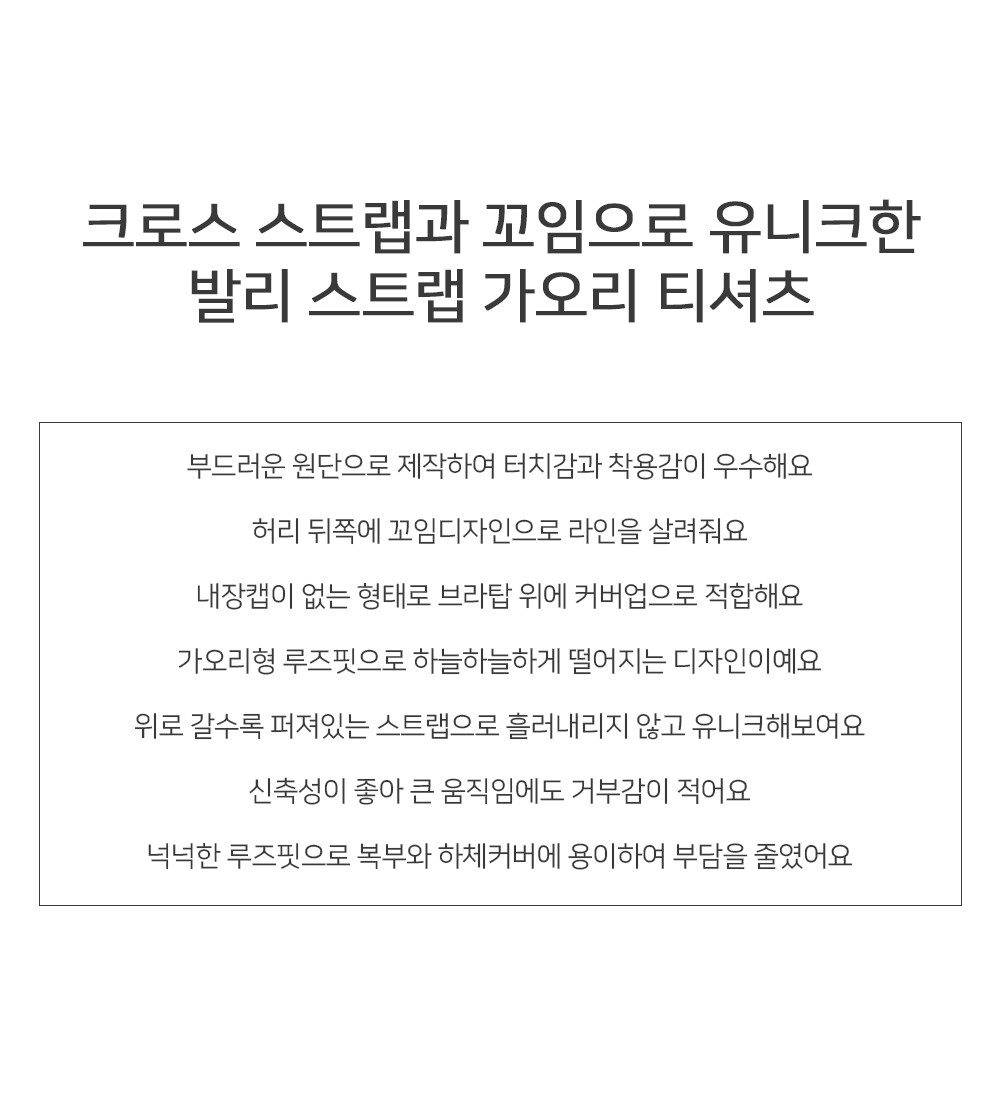 크로스 스트랩과 꼬임으로 유니크한
발리 스트랩 가오리 티셔츠

부드러운 원단으로 제작하여 터치감과 착용감이 우수해요

허리 뒤쪽에 꼬임디자인으로 라인을 살려줘요

내장캡이 없는 형태로 브라탑 위에 커버업으로 적합해요

가오리형 루즈핏으로 하늘하늘하게 떨어지는 디자인이예요

위로 갈수록 퍼져있는 스트랩으로 흘러내리지 않고 유니크해보여요

신축성이 좋아 큰 움직임에도 거부감이 적어요

넉넉한 루즈핏으로 복부와 하체커버에 용이하여 부담을 줄였어요